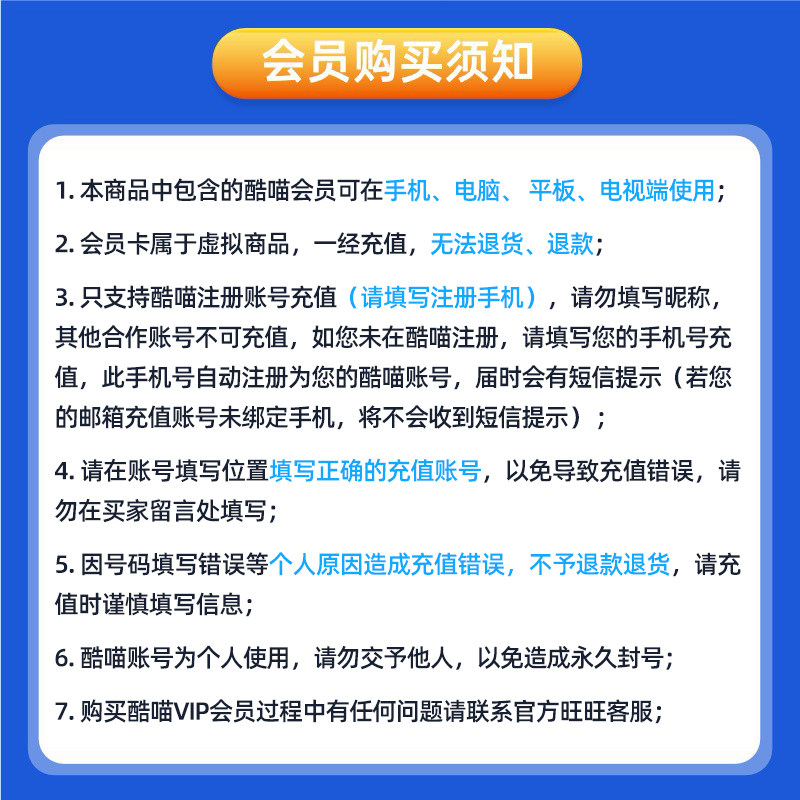 会员购买须知

1. 本商品中包含的酷喵会员可在手机、电脑、平板、电视端使用；

2. 会员卡属于虚拟商品，一经充值，无法退货、退款；

3. 只支持酷喵注册账号充值（请填写注册手机），请勿填写昵称，其他合作账号不可充值，如您未在酷喵注册，请填写您的手机号充值，此手机号自动注册为您的酷喵账号，届时会有短信提示（若您的邮箱充值账号未绑定手机，将不会收到短信提示）；

4. 请在账号填写位置填写正确的充值账号，以免导致充值错误，请勿在买家留言处填写；

5. 因号码填写错误等个人原因造成充值错误，不予退款退货，请充值时谨慎填写信息；

6. 酷喵账号为个人使用，请勿交予他人，以免造成永久封号；

7. 购买酷喵VIP会员过程中有任何问题请联系官方旺旺客服；